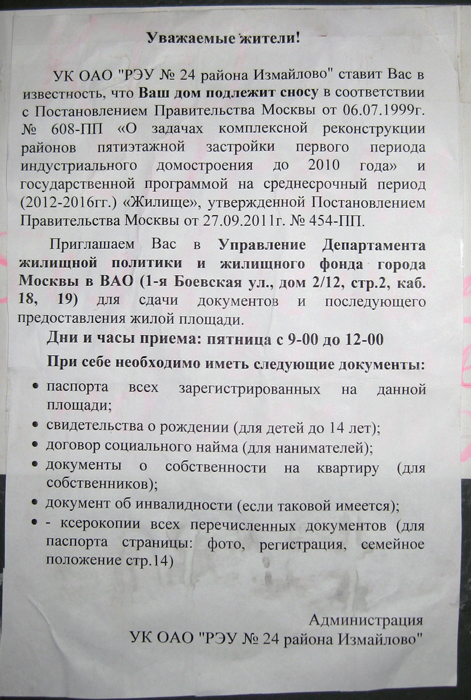 Уважаемые жители!

УК ОАО "РЭУ № 24 района Измайлово" ставит Вас в известность, что Ваш дом подлежит сносу в соответствии с Постановлением Правительства Москвы от 06.07.1999г. № 608-ПП «О задачах комплексной реконструкции районов пятиэтажной застройки первого периода индустриального домостроения до 2010 года» и государственной программой на среднесрочный период (2012-2016гг.) «Жилище», утвержденной Постановлением Правительства Москвы от 27.09.2011г. № 454-ПП.

Приглашаем Вас в Управление Департамента жилищной политики и жилищного фонда города Москвы в ВАО (1-я Боевская ул., дом 2/12, стр.2, каб. 18, 19) для сдачи документов и последующего предоставления жилой площади.

Дни и часы приема: пятница с 9-00 до 12-00

При себе необходимо иметь следующие документы:

• паспорта всех зарегистрированных на данной площади;
• свидетельства о рождении (для детей до 14 лет);
• договор социального найма (для нанимателей);
• документы о собственности на квартиру (для собственников);
• документ об инвалидности (если таковой имеется);
• - ксерокопии всех перечисленных документов (для паспорта страницы: фото, регистрация, семейное положение стр.14)

Администрация
УК ОАО "РЭУ № 24 района Измайлово"